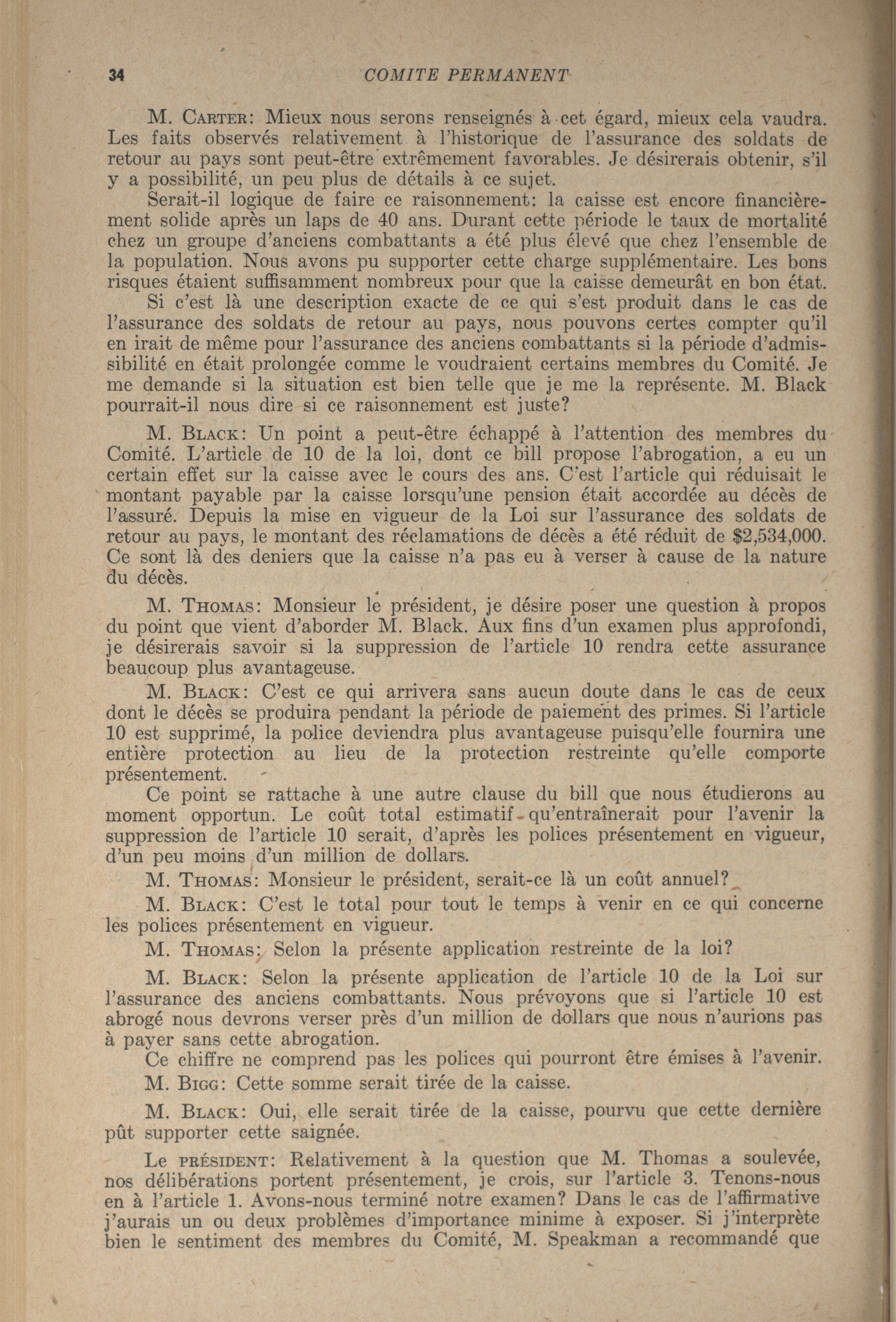 34 COMITE PERMANENT

M. CARTER: Mieux nous serons renseignés à cet égard, mieux cela vaudra. Les faits observés relativement à l'historique de l'assurance des soldats de retour au pays sont peut-être extrêmement favorables. Je désirerais obtenir, s'il y a possibilité, un peu plus de détails à ce sujet.

Serait-il logique de faire ce raisonnement: la caisse est encore financièrement solide après un laps de 40 ans. Durant cette période le taux de mortalité chez un groupe d'anciens combattants a été plus élevé que chez l'ensemble de la population. Nous avons pu supporter cette charge supplémentaire. Les bons risques étaient suffisamment nombreux pour que la caisse demeurât en bon état.

Si c'est là une description exacte de ce qui s'est produit dans le cas de l'assurance des soldats de retour au pays, nous pouvons certes compter qu'il en irait de même pour l'assurance des anciens combattants si la période d'admissibilité en était prolongée comme le voudraient certains membres du Comité. Je me demande si la situation est bien telle que je me la représente. M. Black pourrait-il nous dire si ce raisonnement est juste?

M. BLACK: Un point a peut-être échappé à l'attention des membres du Comité. L'article de 10 de la loi, dont ce bill propose l'abrogation, a eu un certain effet sur la caisse avec le cours des ans. C'est l'article qui réduisait le montant payable par la caisse lorsqu'une pension était accordée au décès de l'assuré. Depuis la mise en vigueur de la Loi sur l'assurance des soldats de retour au pays, le montant des réclamations de décès a été réduit de $2,534,000. Ce sont là des deniers que la caisse n'a pas eu à verser à cause de la nature du décès.

M. THOMAS: Monsieur le président, je désire poser une question à propos du point que vient d'aborder M. Black. Aux fins d'un examen plus approfondi, je désirerais savoir si la suppression de l'article 10 rendra cette assurance beaucoup plus avantageuse.

M. BLACK: C'est ce qui arrivera sans aucun doute dans le cas de ceux dont le décès se produira pendant la période de paiement des primes. Si l'article 10 est supprimé, la police deviendra plus avantageuse puisqu'elle fournira une entière protection au lieu de la protection restreinte qu'elle comporte présentement.

Ce point se rattache à une autre clause du bill que nous étudierons au moment opportun. Le coût total estimatif qu'entraînerait pour l'avenir la suppression de l'article 10 serait, d'après les polices présentement en vigueur, d'un peu moins d'un million de dollars.

M. THOMAS: Monsieur le président, serait-ce là un coût annuel?

M. BLACK: C'est le total pour tout le temps à venir en ce qui concerne les polices présentement en vigueur.

M. THOMAS: Selon la présente application restreinte de la loi?

M. BLACK: Selon la présente application de l'article 10 de la Loi sur l'assurance des anciens combattants. Nous prévoyons que si l'article 10 est abrogé nous devrons verser près d'un million de dollars que nous n'aurions pas à payer sans cette abrogation.

Ce chiffre ne comprend pas les polices qui pourront être émises à l'avenir.

M. BIGG: Cette somme serait tirée de la caisse.

M. BLACK: Oui, elle serait tirée de la caisse, pourvu que cette dernière pût supporter cette saignée.

Le PRÉSIDENT: Relativement à la question que M. Thomas a soulevée, nos délibérations portent présentement, je crois, sur l'article 3. Tenons-nous en à l'article 1. Avons-nous terminé notre examen? Dans le cas de l'affirmative j'aurais un ou deux problèmes d'importance minime à exposer. Si j'interprète bien le sentiment des membres du Comité, M. Speakman a recommandé que